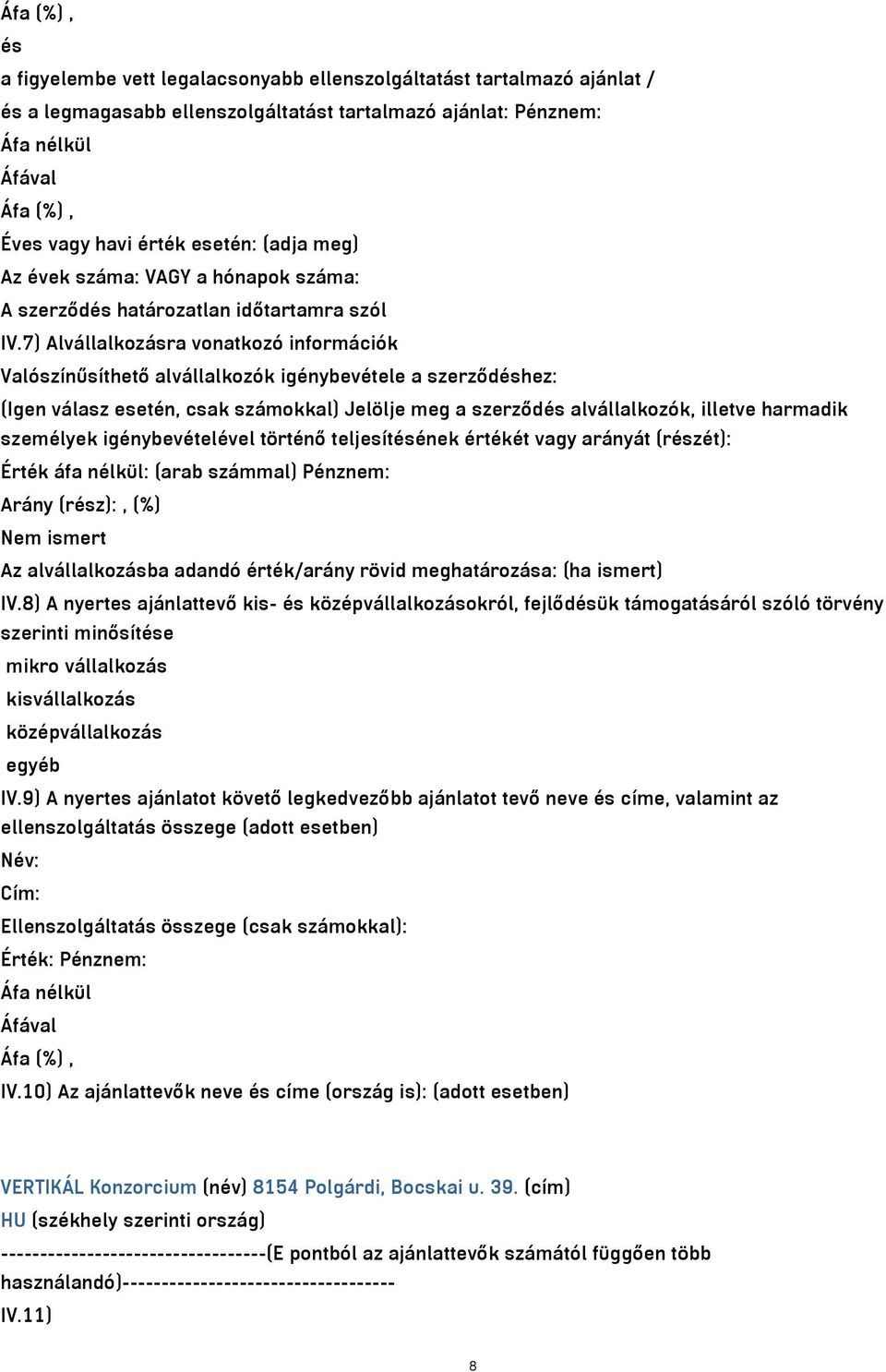 Áfa (%) ,
és
a figyelembe vett legalacsonyabb ellenszolgáltatást tartalmazó ajánlat /
és a legmagasabb ellenszolgáltatást tartalmazó ajánlat: Pénznem:
Áfa nélkül
Áfával
Áfa (%) ,
Éves vagy havi érték esetén: (adja meg)
Az évek száma: VAGY a hónapok száma:
A szerződés határozatlan időtartamra szól
IV.7) Alvállalkozásra vonatkozó információk
Valószínűsíthető alvállalkozók igénybevétele a szerződéshez:
(Igen válasz esetén, csak számokkal) Jelölje meg a szerződés alvállalkozók, illetve harmadik személyek igénybevételével történő teljesítésének értékét vagy arányát (részét):
Érték áfa nélkül: (arab számmal) Pénznem:
Arány (rész): , (%)
Nem ismert
Az alvállalkozásba adandó érték/arány rövid meghatározása: (ha ismert)
IV.8) A nyertes ajánlattevő kis- és középvállalkozásokról, fejlődésük támogatásáról szóló törvény szerinti minősítése
mikro vállalkozás
kisvállalkozás
középvállalkozás
egyéb
IV.9) A nyertes ajánlatot követő legkedvezőbb ajánlatot tevő neve és címe, valamint az ellenszolgáltatás összege (adott esetben)
Név:
Cím:
Ellenszolgáltatás összege (csak számokkal):
Érték: Pénznem:
Áfa nélkül
Áfával
Áfa (%) ,
IV.10) Az ajánlattevők neve és címe (ország is): (adott esetben)

VERTIKÁL Konzorcium (név) 8154 Polgárdi, Bocskai u. 39. (cím)
HU (székhely szerinti ország)
---------------------------------(E pontból az ajánlattevők számától függően több használandó)----------------------------------
IV.11)

8